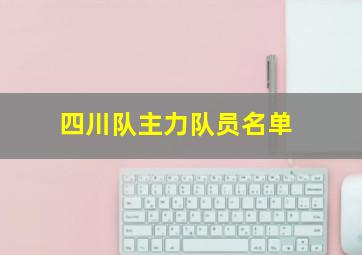 四川队主力队员名单